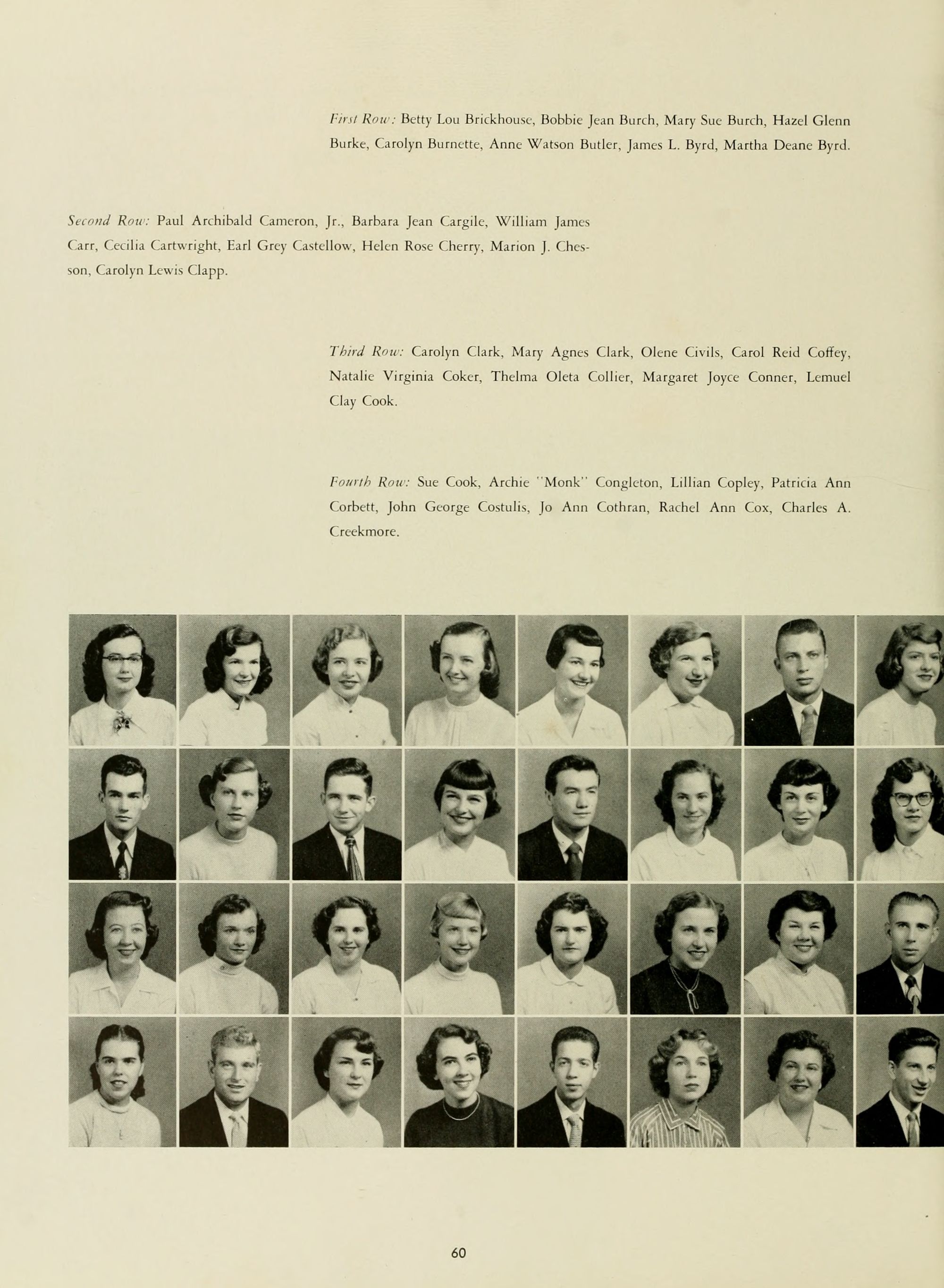 First Row: Betty Lou Brickhouse, Bobbie Jean Burch, Mary Sue Burch, Hazel Glenn Burke, Carolyn Burnette, Anne Watson Butler, James L. Byrd, Martha Deane Byrd.

Second Row: Paul Archibald Cameron, Jr., Barbara Jean Cargile, William James Carr, Cecilia Cartwright, Earl Grey Castellow, Helen Rose Cherry, Marion J. Chesson, Carolyn Lewis Clapp.

Third Row: Carolyn Clark, Mary Agnes Clark, Olene Civils, Carol Reid Coffey, Natalie Virginia Coker, Thelma Oleta Collier, Margaret Joyce Conner, Lemuel Clay Cook.

Fourth Row: Sue Cook, Archie "Monk" Congleton, Lillian Copley, Patricia Ann Corbett, John George Costulis, Jo Ann Cothran, Rachel Ann Cox, Charles A. Creekmore.

60